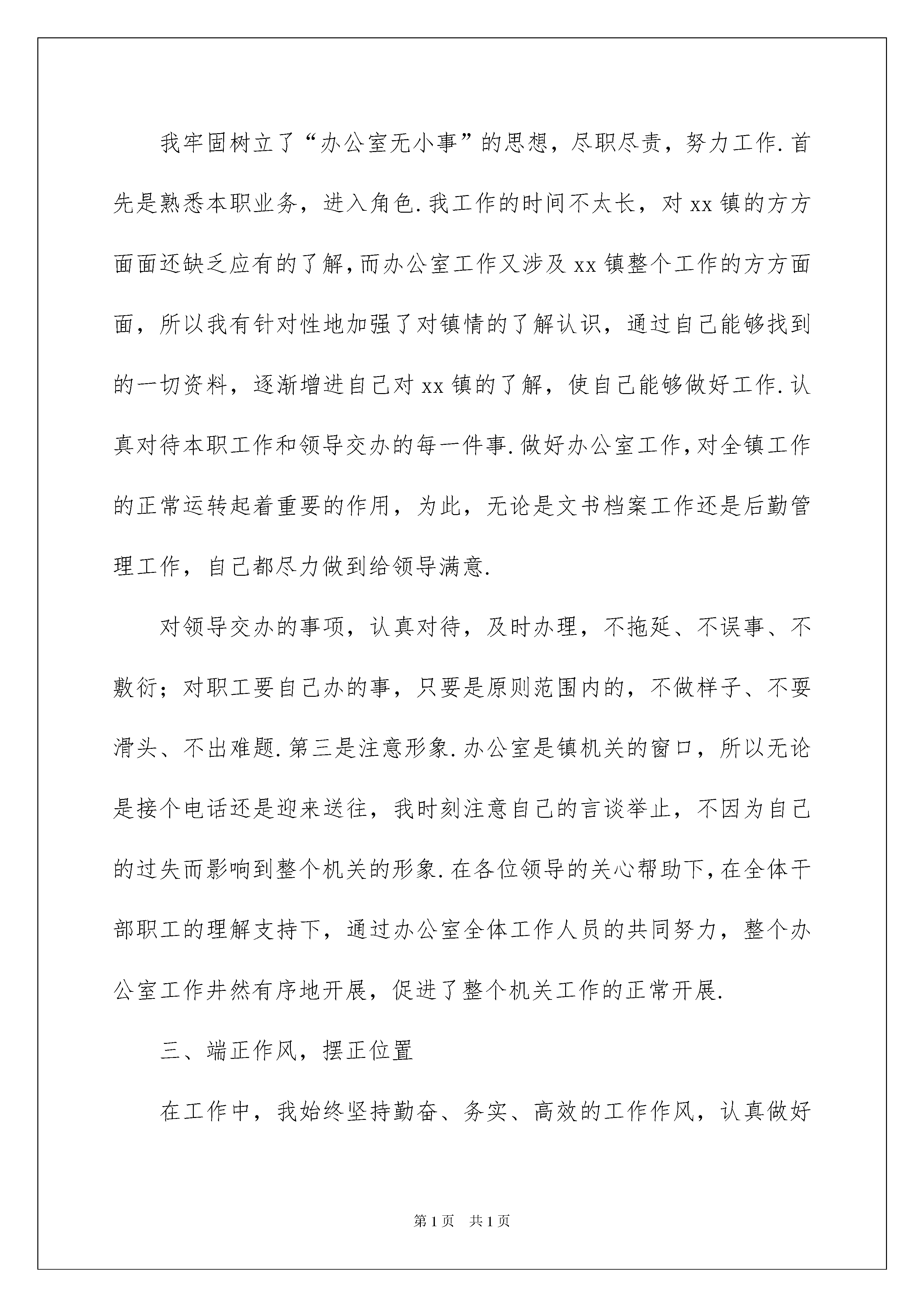 我牢固树立了“办公室无小事”的思想，尽职尽责，努力工作.首先是熟悉本职业务，进入角色.我工作的时间不太长，对xx镇的方方面面还缺乏应有的了解,而办公室工作又涉及xx镇整个工作的方方面面，所以我有针对性地加强了对镇情的了解认识，通过自己能够找到的一切资料，逐渐增进自己对xx镇的了解，使自己能够做好工作.认真对待本职工作和领导交办的每一件事.做好办公室工作,对全镇工作的正常运转起着重要的作用，为此，无论是文书档案工作还是后勤管理工作，自己都尽力做到给领导满意.

对领导交办的事项，认真对待，及时办理，不拖延、不误事、不敷衍；对职工要自己办的事，只要是原则范围内的，不做样子、不耍滑头、不出难题.第三是注意形象.办公室是镇机关的窗口，所以无论是接个电话还是迎来送往，我时刻注意自己的言谈举止，不因为自己的过失而影响到整个机关的形象.在各位领导的关心帮助下,在全体干部职工的理解支持下，通过办公室全体工作人员的共同努力，整个办公室工作井然有序地开展，促进了整个机关工作的正常开展.

三、端正作风，摆正位置

在工作中，我始终坚持勤奋、务实、高效的工作作风，认真做好

第1页　共1页